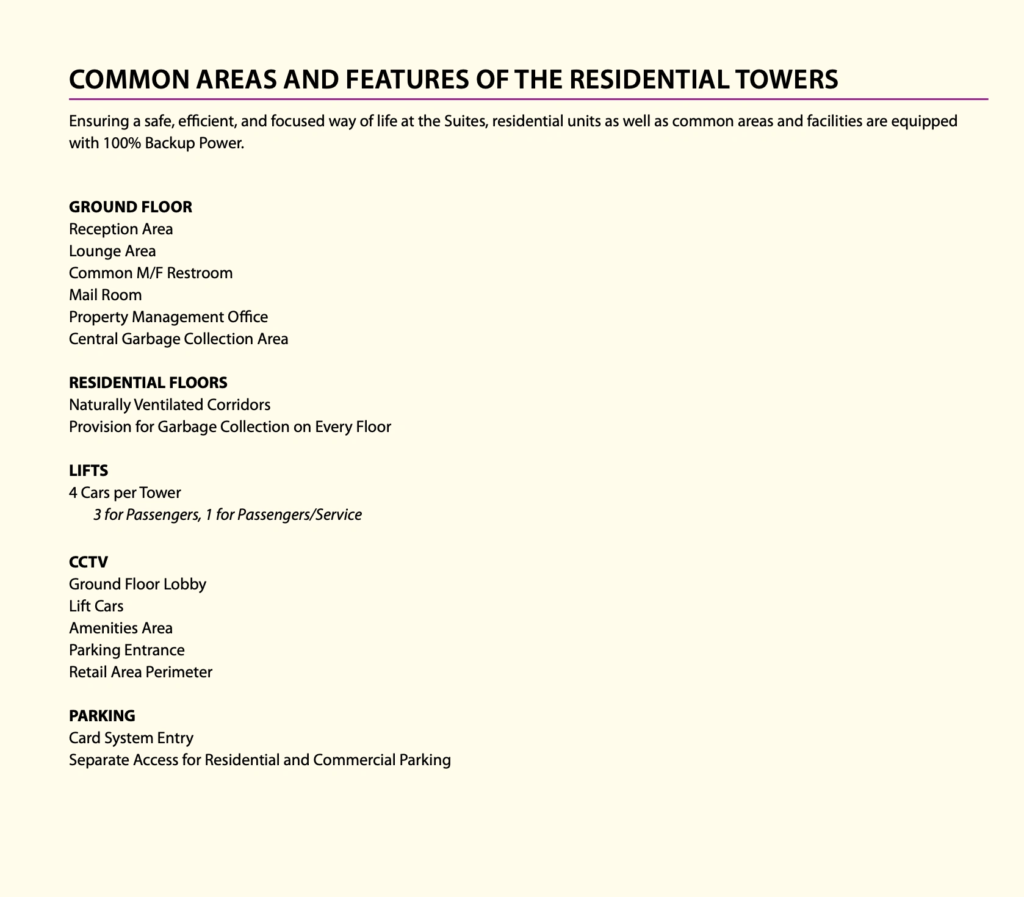 COMMON AREAS AND FEATURES OF THE RESIDENTIAL TOWERS

Ensuring a safe, efficient, and focused way of life at the Suites, residential units as well as common areas and facilities are equipped with 100% Backup Power.

GROUND FLOOR
Reception Area
Lounge Area
Common M/F Restroom
Mail Room
Property Management Office
Central Garbage Collection Area

RESIDENTIAL FLOORS
Naturally Ventilated Corridors
Provision for Garbage Collection on Every Floor

LIFTS
4 Cars per Tower
3 for Passengers, 1 for Passengers/Service

CCTV
Ground Floor Lobby
Lift Cars
Amenities Area
Parking Entrance
Retail Area Perimeter

PARKING
Card System Entry
Separate Access for Residential and Commercial Parking